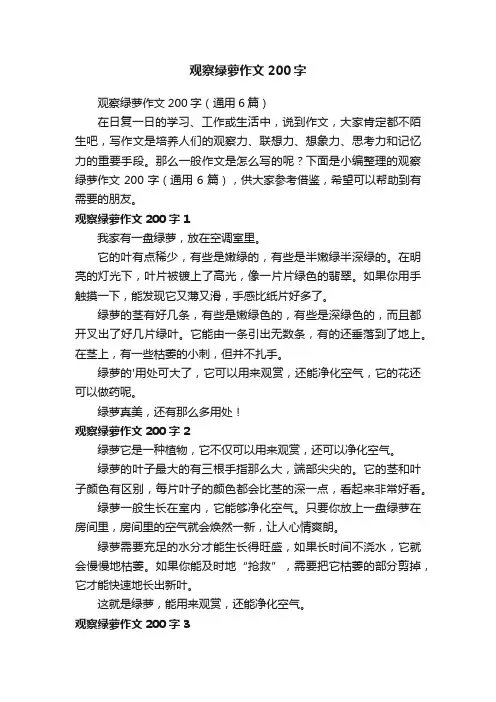 观察绿萝作文 200 字

观察绿萝作文 200 字（通用 6 篇）

在日复一日的学习、工作或生活中，说到作文，大家肯定都不陌生吧，写作文是培养人们的观察力、联想力、想象力、思考力和记忆力的重要手段。那么一般作文是怎么写的呢？下面是小编整理的观察绿萝作文 200 字（通用 6 篇），供大家参考借鉴，希望可以帮助到有需要的朋友。

观察绿萝作文 200 字 1

我家有一盘绿萝，放在空调室里。

它的叶有点稀少，有些是嫩绿的，有些是半嫩绿半深绿的。在明亮的灯光下，叶片被镀上了高光，像一片片绿色的翡翠。如果你用手触摸一下，能发现它又薄又滑，手感比纸片好多了。

绿萝的茎有好几条，有些是嫩绿色的，有些是深绿色的，而且都开叉出了好几片绿叶。它能由一条引出无数条，有的还垂落到了地上。在茎上，有一些枯萎的小刺，但并不扎手。

绿萝的'用处可大了，它可以用来观赏，还能净化空气，它的花还可以做药呢。

绿萝真美，还有那么多用处！

观察绿萝作文 200 字 2

绿萝它是一种植物，它不仅可以用来观赏，还可以净化空气。

绿萝的叶子最大的有三根手指那么大，端部尖尖的。它的茎和叶子颜色有区别，每片叶子的颜色都会比茎的深一点，看起来非常好看。

绿萝一般生长在室内，它能够净化空气。只要你放上一盘绿萝在房间里，房间里的空气就会焕然一新，让人心情爽朗。

绿萝需要充足的水分才能生长得旺盛，如果长时间不浇水，它就会慢慢地枯萎。如果你能及时地“抢救”，需要把它枯萎的部分剪掉，它才能快速地长出新叶。

这就是绿萝，能用来观赏，还能净化空气。

观察绿萝作文 200 字 3